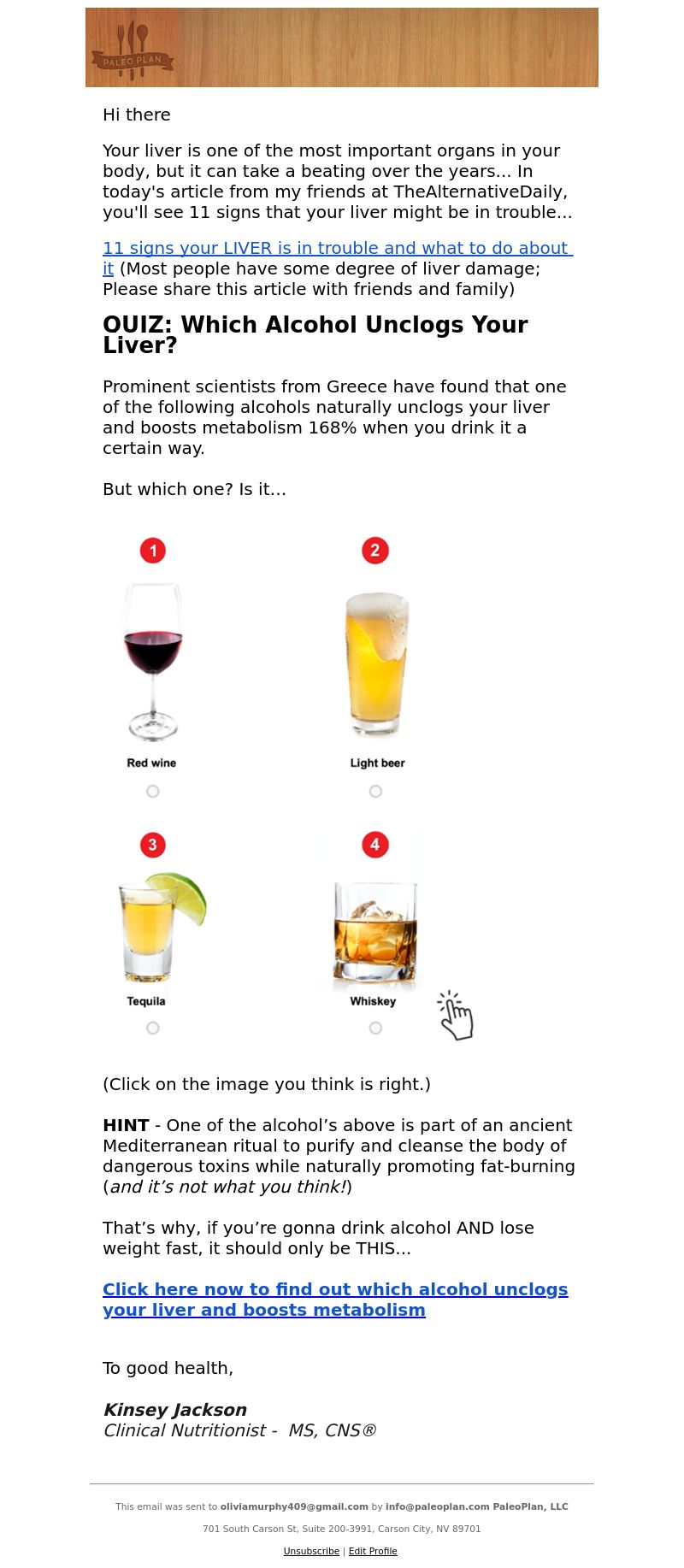 PALEO PLAN

Hi there

Your liver is one of the most important organs in your body, but it can take a beating over the years... In today's article from my friends at TheAlternativeDaily, you'll see 11 signs that your liver might be in trouble...

11 signs your LIVER is in trouble and what to do about it (Most people have some degree of liver damage; Please share this article with friends and family)

OUIZ: Which Alcohol Unclogs Your Liver?

Prominent scientists from Greece have found that one of the following alcohols naturally unclogs your liver and boosts metabolism 168% when you drink it a certain way.

But which one? Is it...

1
Red wine

2
Light beer

3
Tequila

4
Whiskey

(Click on the image you think is right.)

HINT - One of the alcohol’s above is part of an ancient Mediterranean ritual to purify and cleanse the body of dangerous toxins while naturally promoting fat-burning (and it’s not what you think!)

That’s why, if you’re gonna drink alcohol AND lose weight fast, it should only be THIS...

Click here now to find out which alcohol unclogs your liver and boosts metabolism

To good health,

Kinsey Jackson
Clinical Nutritionist - MS, CNS®

This email was sent to oliviamurphy409@gmail.com by info@paleoplan.com PaleoPlan, LLC

701 South Carson St, Suite 200-3991, Carson City, NV 89701

Unsubscribe | Edit Profile